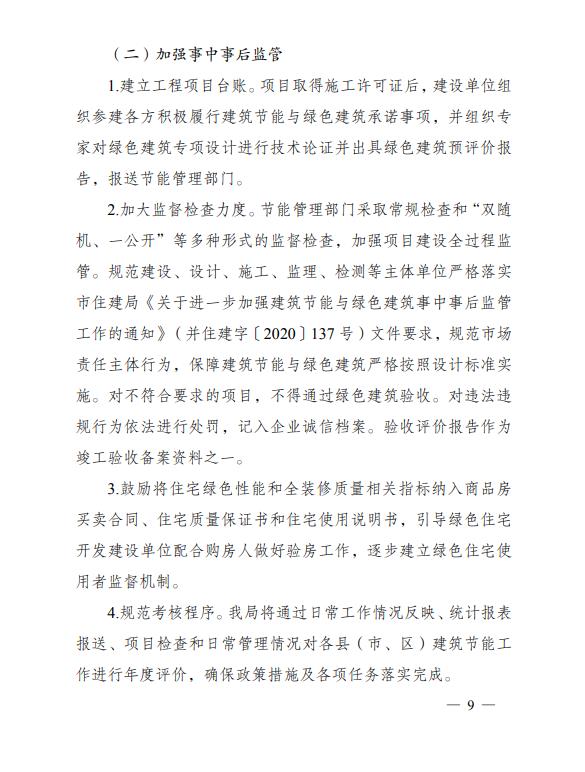 （二）加强事中事后监管

1.建立工程项目台账。项目取得施工许可证后，建设单位组织参建各方积极履行建筑节能与绿色建筑承诺事项，并组织专家对绿色建筑专项设计进行技术论证并出具绿色建筑预评价报告，报送节能管理部门。

2.加大监督检查力度。节能管理部门采取常规检查和“双随机、一公开”等多种形式的监督检查，加强项目建设全过程监管。规范建设、设计、施工、监理、检测等主体单位严格落实市住建局《关于进一步加强建筑节能与绿色建筑事中事后监管工作的通知》（并住建字〔2020〕137号）文件要求，规范市场责任主体行为，保障建筑节能与绿色建筑严格按照设计标准实施。对不符合要求的项目，不得通过绿色建筑验收。对违法违规行为依法进行处罚，记入企业诚信档案。验收评价报告作为竣工验收备案资料之一。

3.鼓励将住宅绿色性能和全装修质量相关指标纳入商品房买卖合同、住宅质量保证书和住宅使用说明书，引导绿色住宅开发建设单位配合购房人做好验房工作，逐步建立绿色住宅使用者监督机制。

4.规范考核程序。我局将通过日常工作情况反映、统计报表报送、项目检查和日常管理情况对各县（市、区）建筑节能工作进行年度评价，确保政策措施及各项任务落实完成。

— 9 —